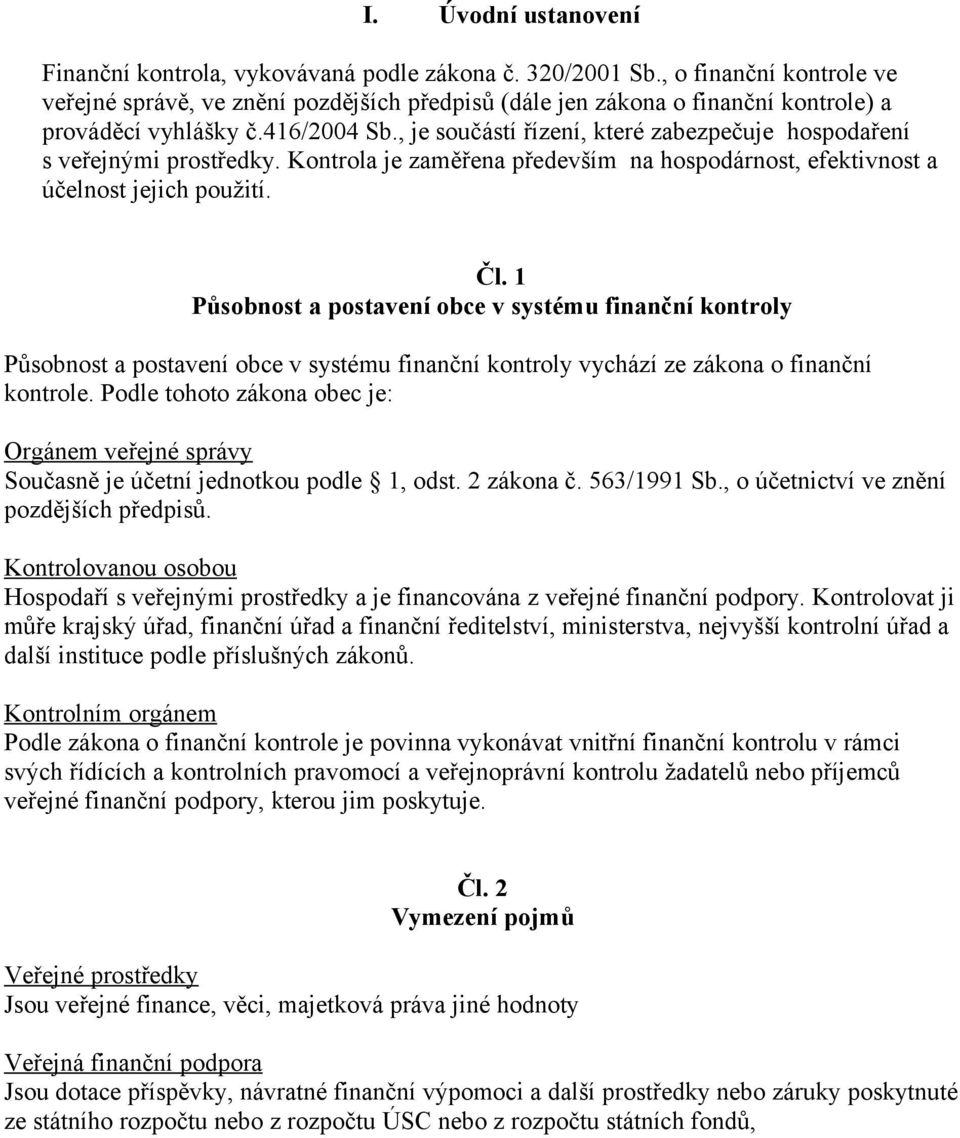 I. Úvodní ustanovení

Finanční kontrola, vykovávaná podle zákona č. 320/2001 Sb., o finanční kontrole ve veřejné správě, ve znění pozdějších předpisů (dále jen zákona o finanční kontrole) a prováděcí vyhlášky č.416/2004 Sb., je součástí řízení, které zabezpečuje hospodaření s veřejnými prostředky. Kontrola je zaměřena především na hospodárnost, efektivnost a účelnost jejich použití.

Čl. 1
Působnost a postavení obce v systému finanční kontroly

Působnost a postavení obce v systému finanční kontroly vychází ze zákona o finanční kontrole. Podle tohoto zákona obec je:

Orgánem veřejné správy
Současně je účetní jednotkou podle 1, odst. 2 zákona č. 563/1991 Sb., o účetnictví ve znění pozdějších předpisů.

Kontrolovanou osobou
Hospodaří s veřejnými prostředky a je financována z veřejné finanční podpory. Kontrolovat ji můře krajský úřad, finanční úřad a finanční ředitelství, ministerstva, nejvyšší kontrolní úřad a další instituce podle příslušných zákonů.

Kontrolním orgánem
Podle zákona o finanční kontrole je povinna vykonávat vnitřní finanční kontrolu v rámci svých řídících a kontrolních pravomocí a veřejnoprávní kontrolu žadatelů nebo příjemců veřejné finanční podpory, kterou jim poskytuje.

Čl. 2
Vymezení pojmů

Veřejné prostředky
Jsou veřejné finance, věci, majetková práva jiné hodnoty

Veřejná finanční podpora
Jsou dotace příspěvky, návratné finanční výpomoci a další prostředky nebo záruky poskytnuté ze státního rozpočtu nebo z rozpočtu ÚSC nebo z rozpočtu státních fondů,